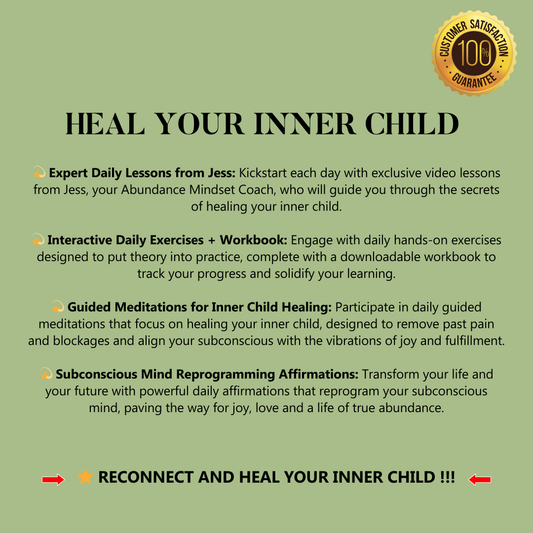 CUSTOMER SATISFACTION
100%
GUARANTEE

HEAL YOUR INNER CHILD

Expert Daily Lessons from Jess: Kickstart each day with exclusive video lessons from Jess, your Abundance Mindset Coach, who will guide you through the secrets of healing your inner child.

Interactive Daily Exercises + Workbook: Engage with daily hands-on exercises designed to put theory into practice, complete with a downloadable workbook to track your progress and solidify your learning.

Guided Meditations for Inner Child Healing: Participate in daily guided meditations that focus on healing your inner child, designed to remove past pain and blockages and align your subconscious with the vibrations of joy and fulfillment.

Subconscious Mind Reprogramming Affirmations: Transform your life and your future with powerful daily affirmations that reprogram your subconscious mind, paving the way for joy, love and a life of true abundance.

→ ★ RECONNECT AND HEAL YOUR INNER CHILD !!! ←